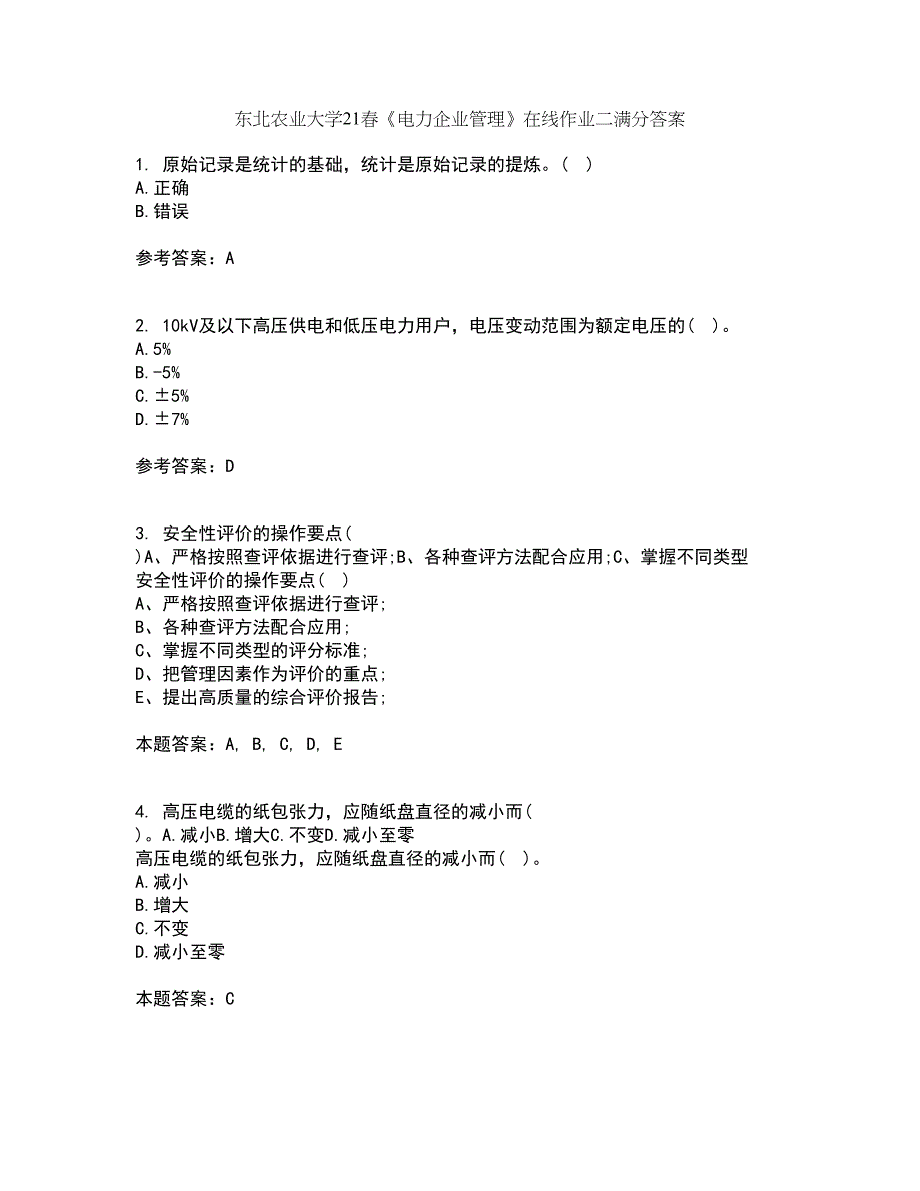 东北农业大学21春《电力企业管理》在线作业二满分答案

1. 原始记录是统计的基础，统计是原始记录的提炼。( )
A.正确
B.错误

参考答案：A

2. 10kV及以下高压供电和低压电力用户，电压变动范围为额定电压的( )。
A.5%
B.-5%
C.±5%
D.±7%

参考答案：D

3. 安全性评价的操作要点( )A、严格按照查评依据进行查评;B、各种查评方法配合应用;C、掌握不同类型
安全性评价的操作要点( )
A、严格按照查评依据进行查评;
B、各种查评方法配合应用;
C、掌握不同类型的评分标准;
D、把管理因素作为评价的重点;
E、提出高质量的综合评价报告;

本题答案：A, B, C, D, E

4. 高压电缆的纸包张力，应随纸盘直径的减小而( )。A.减小B.增大C.不变D.减小至零
高压电缆的纸包张力，应随纸盘直径的减小而( )。
A.减小
B.增大
C.不变
D.减小至零

本题答案：C